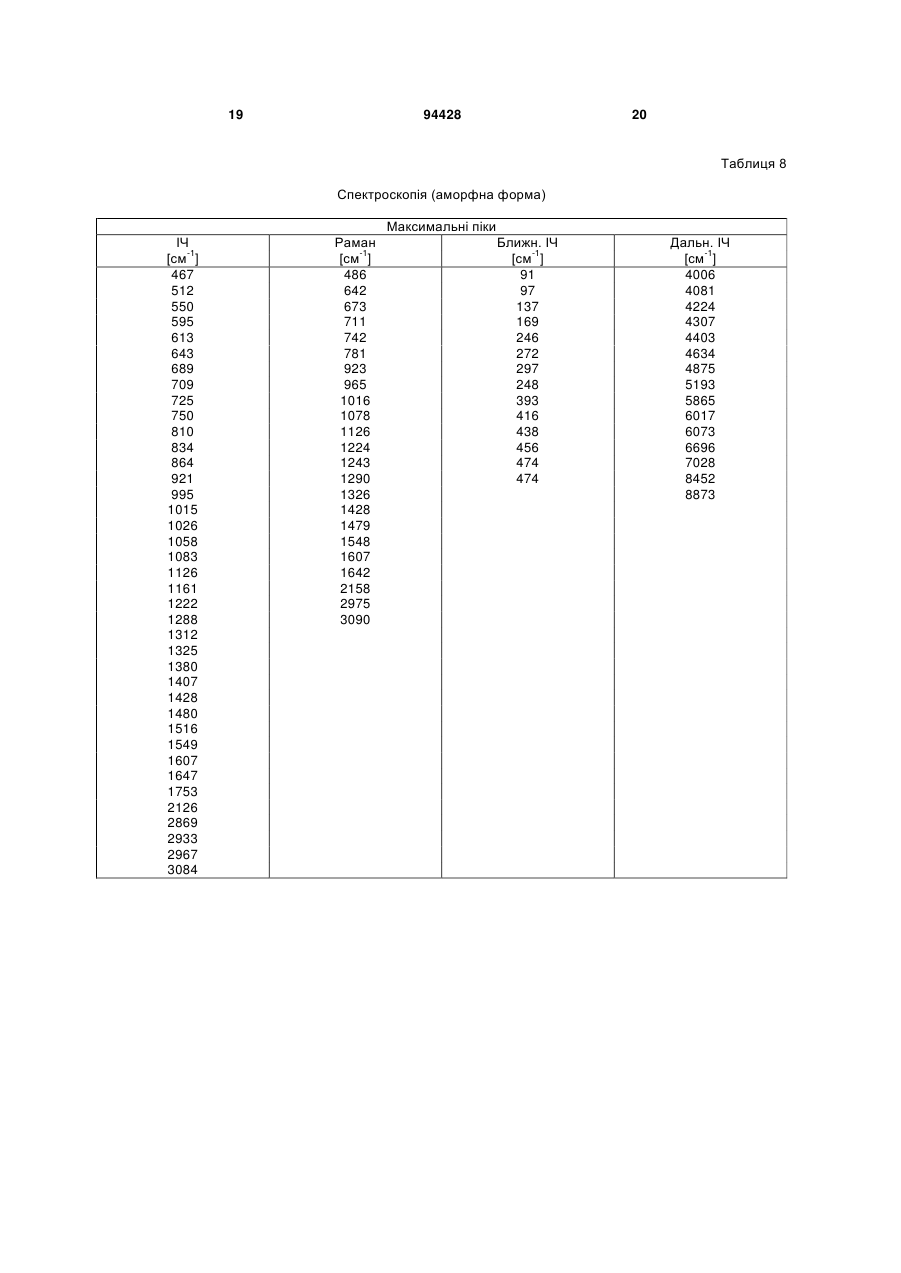 19 94428 20

Таблиця 8

Спектроскопія (аморфна форма)

| Максимальні піки | | | |
|---|---|---|---|
| ІЧ [см$^{-1}$] | Раман [см$^{-1}$] | Ближн. ІЧ [см$^{-1}$] | Дальн. ІЧ [см$^{-1}$] |
| 467 | 486 | 91 | 4006 |
| 512 | 642 | 97 | 4081 |
| 550 | 673 | 137 | 4224 |
| 595 | 711 | 169 | 4307 |
| 613 | 742 | 246 | 4403 |
| 643 | 781 | 272 | 4634 |
| 689 | 923 | 297 | 4875 |
| 709 | 965 | 248 | 5193 |
| 725 | 1016 | 393 | 5865 |
| 750 | 1078 | 416 | 6017 |
| 810 | 1126 | 438 | 6073 |
| 834 | 1224 | 456 | 6696 |
| 864 | 1243 | 474 | 7028 |
| 921 | 1290 | 474 | 8452 |
| 995 | 1326 | | 8873 |
| 1015 | 1428 | | |
| 1026 | 1479 | | |
| 1058 | 1548 | | |
| 1083 | 1607 | | |
| 1126 | 1642 | | |
| 1161 | 2158 | | |
| 1222 | 2975 | | |
| 1288 | 3090 | | |
| 1312 | | | |
| 1325 | | | |
| 1380 | | | |
| 1407 | | | |
| 1428 | | | |
| 1480 | | | |
| 1516 | | | |
| 1549 | | | |
| 1607 | | | |
| 1647 | | | |
| 1753 | | | |
| 2126 | | | |
| 2869 | | | |
| 2933 | | | |
| 2967 | | | |
| 3084 | | | |